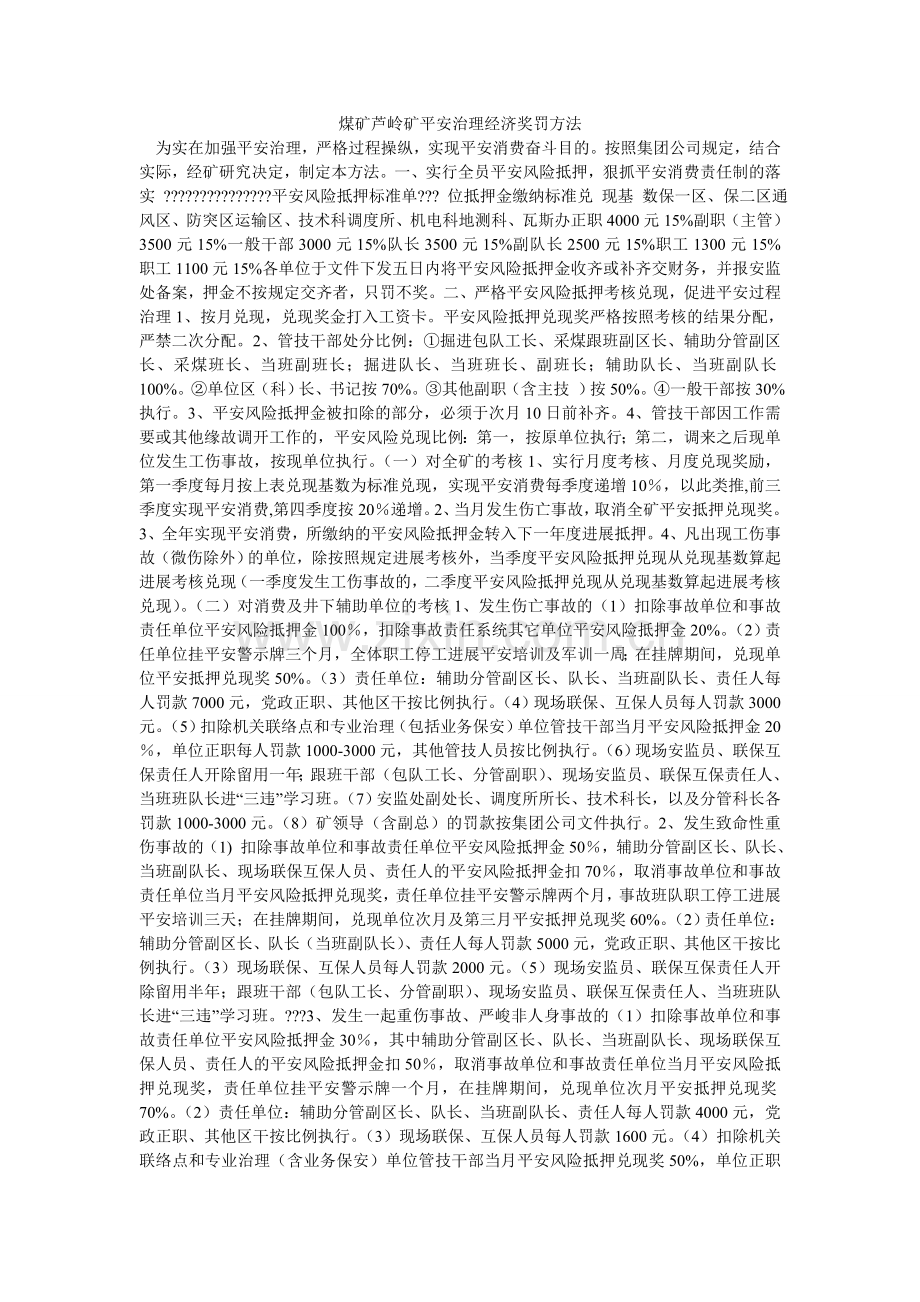 煤矿芦岭矿平安治理经济奖罚方法

为实在加强平安治理，严格过程操纵，实现平安消费奋斗目的。按照集团公司规定，结合实际，经矿研究决定，制定本方法。一、实行全员平安风险抵押，狠抓平安消费责任制的落实 ???????????????平安风险抵押标准单??? 位抵押金缴纳标准兑 现基 数保一区、保二区通风区、防突区运输区、技术科调度所、机电科地测科、瓦斯办正职 4000 元 15%副职（主管）3500 元 15%一般干部 3000 元 15%队长 3500 元 15%副队长 2500 元 15%职工 1300 元 15%职工 1100 元 15%各单位于文件下发五日内将平安风险抵押金收齐或补齐交财务，并报安监处备案，押金不按规定交齐者，只罚不奖。二、严格平安风险抵押考核兑现，促进平安过程治理 1、按月兑现，兑现奖金打入工资卡。平安风险抵押兑现奖严格按照考核的结果分配，严禁二次分配。2、管技干部处分比例：①掘进包队工长、采煤跟班副区长、辅助分管副区长、采煤班长、当班副班长；掘进队长、当班班长、副班长；辅助队长、当班副队长 100%。②单位区（科）长、书记按 70%。③其他副职（含主技 ）按 50%。④一般干部按 30%执行。3、平安风险抵押金被扣除的部分，必须于次月 10 日前补齐。4、管技干部因工作需要或其他缘故调开工作的，平安风险兑现比例：第一，按原单位执行；第二，调来之后现单位发生工伤事故，按现单位执行。（一）对全矿的考核 1、实行月度考核、月度兑现奖励，第一季度每月按上表兑现基数为标准兑现，实现平安消费每季度递增 10%，以此类推,前三季度实现平安消费,第四季度按 20%递增。2、当月发生伤亡事故，取消全矿平安抵押兑现奖。3、全年实现平安消费，所缴纳的平安风险抵押金转入下一年度进展抵押。4、凡出现工伤事故（微伤除外）的单位，除按照规定进展考核外，当季度平安风险抵押兑现从兑现基数算起进展考核兑现（一季度发生工伤事故的，二季度平安风险抵押兑现从兑现基数算起进展考核兑现）。（二）对消费及井下辅助单位的考核 1、发生伤亡事故的（1）扣除事故单位和事故责任单位平安风险抵押金 100%，扣除事故责任系统其它单位平安风险抵押金 20%。（2）责任单位挂平安警示牌三个月，全体职工停工进展平安培训及军训一周；在挂牌期间，兑现单位平安抵押兑现奖 50%。（3）责任单位：辅助分管副区长、队长、当班副队长、责任人每人罚款 7000 元，党政正职、其他区干按比例执行。（4）现场联保、互保人员每人罚款 3000 元。（5）扣除机关联络点和专业治理（包括业务保安）单位管技干部当月平安风险抵押金 20%，单位正职每人罚款 1000-3000 元，其他管技人员按比例执行。（6）现场安监员、联保互保责任人开除留用一年；跟班干部（包队工长、分管副职）、现场安监员、联保互保责任人、当班班队长进“三违”学习班。（7）安监处副处长、调度所所长、技术科长，以及分管科长各罚款 1000-3000 元。（8）矿领导（含副总）的罚款按集团公司文件执行。2、发生致命性重伤事故的（1）扣除事故单位和事故责任单位平安风险抵押金 50%，辅助分管副区长、队长、当班副队长、现场联保互保人员、责任人的平安风险抵押金扣 70%，取消事故单位和事故责任单位当月平安风险抵押兑现奖，责任单位挂平安警示牌两个月，事故班队职工停工进展平安培训三天；在挂牌期间，兑现单位次月及第三月平安抵押兑现奖 60%。（2）责任单位：辅助分管副区长、队长（当班副队长）、责任人每人罚款 5000 元，党政正职、其他区干按比例执行。（3）现场联保、互保人员每人罚款 2000 元。（5）现场安监员、联保互保责任人开除留用半年；跟班干部（包队工长、分管副职）、现场安监员、联保互保责任人、当班班队长进“三违”学习班。???3、发生一起重伤事故、严峻非人身事故的（1）扣除事故单位和事故责任单位平安风险抵押金 30%，其中辅助分管副区长、队长、当班副队长、现场联保互保人员、责任人的平安风险抵押金扣 50%，取消事故单位和事故责任单位当月平安风险抵押兑现奖，责任单位挂平安警示牌一个月，在挂牌期间，兑现单位次月平安抵押兑现奖 70%。（2）责任单位：辅助分管副区长、队长、当班副队长、责任人每人罚款 4000 元，党政正职、其他区干按比例执行。（3）现场联保、互保人员每人罚款 1600 元。（4）扣除机关联络点和专业治理（含业务保安）单位管技干部当月平安风险抵押兑现奖 50%，单位正职